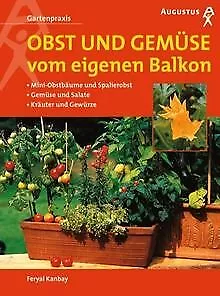 Gartenpraxis

AUGUSTUS

OBST UND GEMÜSE vom eigenen Balkon

• Mini-Obstbäume und Spalierobst
• Gemüse und Salate
• Kräuter und Gewürze

Feryal Kanbay